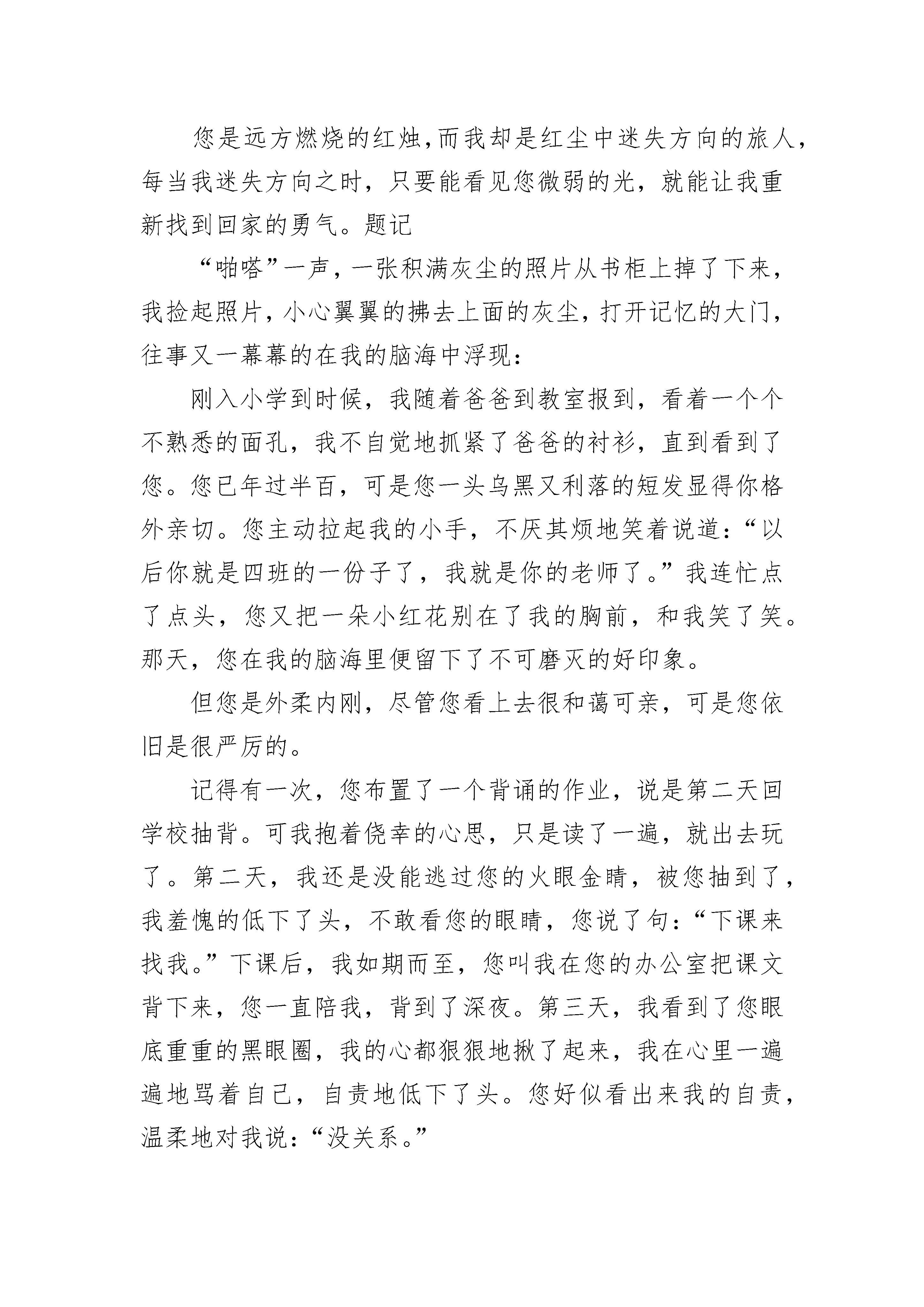 您是远方燃烧的红烛，而我却是红尘中迷失方向的旅人，每当我迷失方向之时，只要能看见您微弱的光，就能让我重新找到回家的勇气。题记

“啪嗒”一声，一张积满灰尘的照片从书柜上掉了下来，我捡起照片，小心翼翼的拂去上面的灰尘，打开记忆的大门，往事又一幕幕的在我的脑海中浮现：

刚入小学到时候，我随着爸爸到教室报到，看着一个个不熟悉的面孔，我不自觉地抓紧了爸爸的衬衫，直到看到了您。您已年过半百，可是您一头乌黑又利落的短发显得你格外亲切。您主动拉起我的小手，不厌其烦地笑着说道：“以后你就是四班的一份子了，我就是你的老师了。”我连忙点了点头，您又把一朵小红花别在了我的胸前，和我笑了笑。那天，您在我的脑海里便留下了不可磨灭的好印象。

但您是外柔内刚，尽管您看上去很和蔼可亲，可是您依旧是很严厉的。

记得有一次，您布置了一个背诵的作业，说是第二天回学校抽背。可我抱着侥幸的心思，只是读了一遍，就出去玩了。第二天，我还是没能逃过您的火眼金睛，被您抽到了，我羞愧的低下了头，不敢看您的眼睛，您说了句：“下课来找我。”下课后，我如期而至，您叫我在您的办公室把课文背下来，您一直陪我，背到了深夜。第三天，我看到了您眼底重重的黑眼圈，我的心都狠狠地揪了起来，我在心里一遍遍地骂着自己，自责地低下了头。您好似看出来我的自责，温柔地对我说：“没关系。”